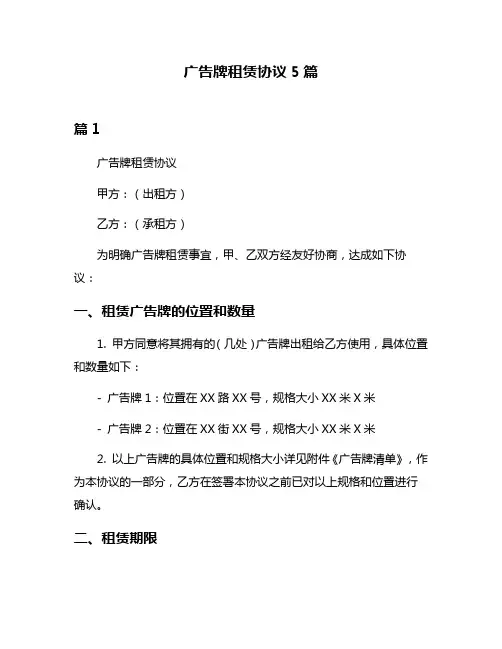 广告牌租赁协议 5 篇

篇 1

广告牌租赁协议

甲方：（出租方）

乙方：（承租方）

为明确广告牌租赁事宜，甲、乙双方经友好协商，达成如下协议：

一、租赁广告牌的位置和数量

1. 甲方同意将其拥有的（几处）广告牌出租给乙方使用，具体位置和数量如下：

- 广告牌 1：位置在 XX 路 XX 号，规格大小 XX 米 X 米

- 广告牌 2：位置在 XX 街 XX 号，规格大小 XX 米 X 米

2. 以上广告牌的具体位置和规格大小详见附件《广告牌清单》，作为本协议的一部分，乙方在签署本协议之前已对以上规格和位置进行确认。

二、租赁期限